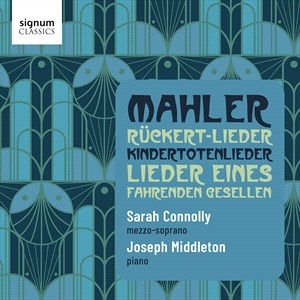 signum
CLASSICS

MAHLER
RÜCKERT-LIEDER
KINDERTOTENLIEDER
LIEDER EINES
FAHRENDEN GESELLEN

Sarah Connolly
mezzo-soprano
Joseph Middleton
piano